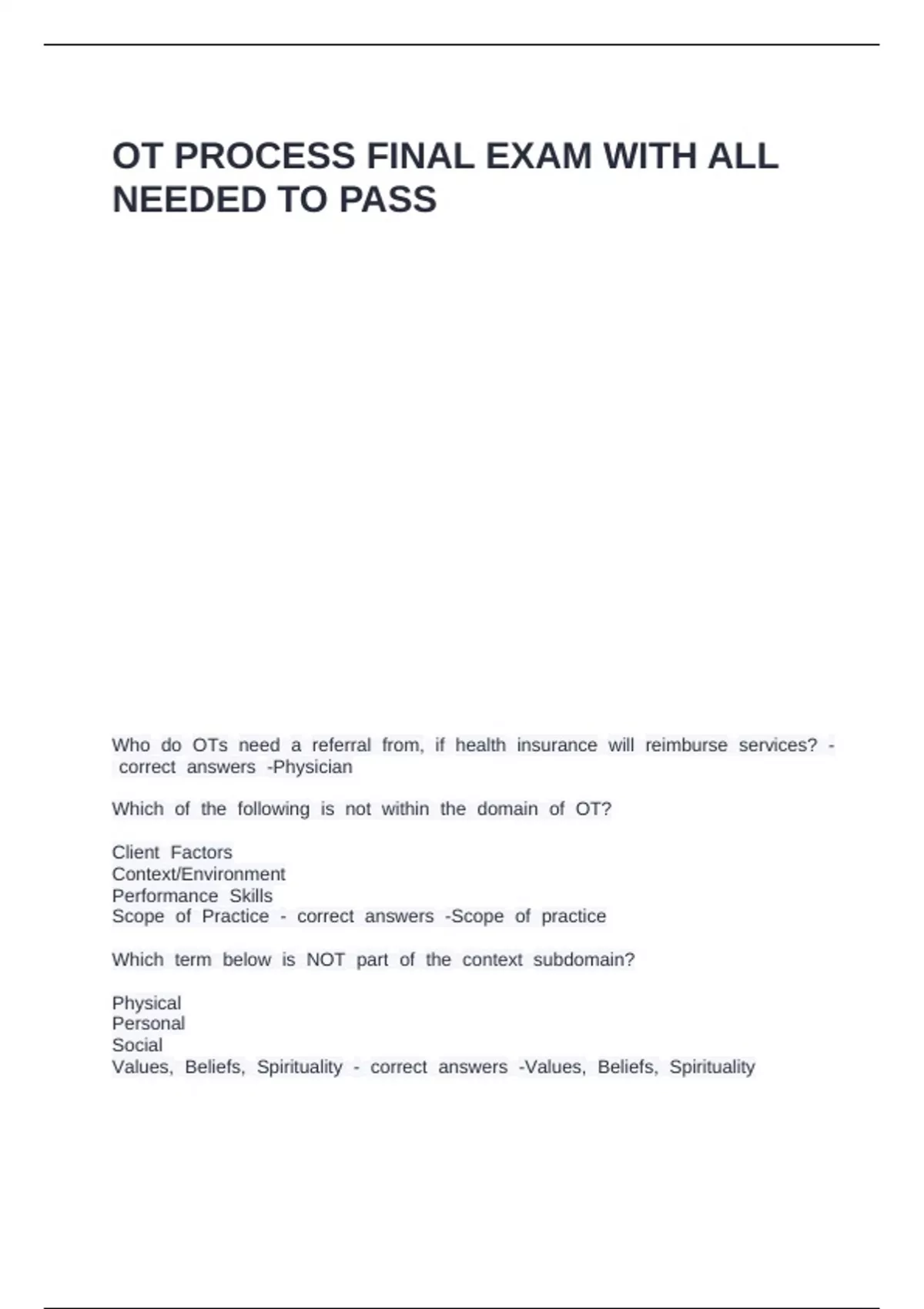 OT PROCESS FINAL EXAM WITH ALL NEEDED TO PASS

Who do OTs need a referral from, if health insurance will reimburse services? - correct answers -Physician

Which of the following is not within the domain of OT?

Client Factors
Context/Environment
Performance Skills
Scope of Practice - correct answers -Scope of practice

Which term below is NOT part of the context subdomain?

Physical
Personal
Social
Values, Beliefs, Spirituality - correct answers -Values, Beliefs, Spirituality